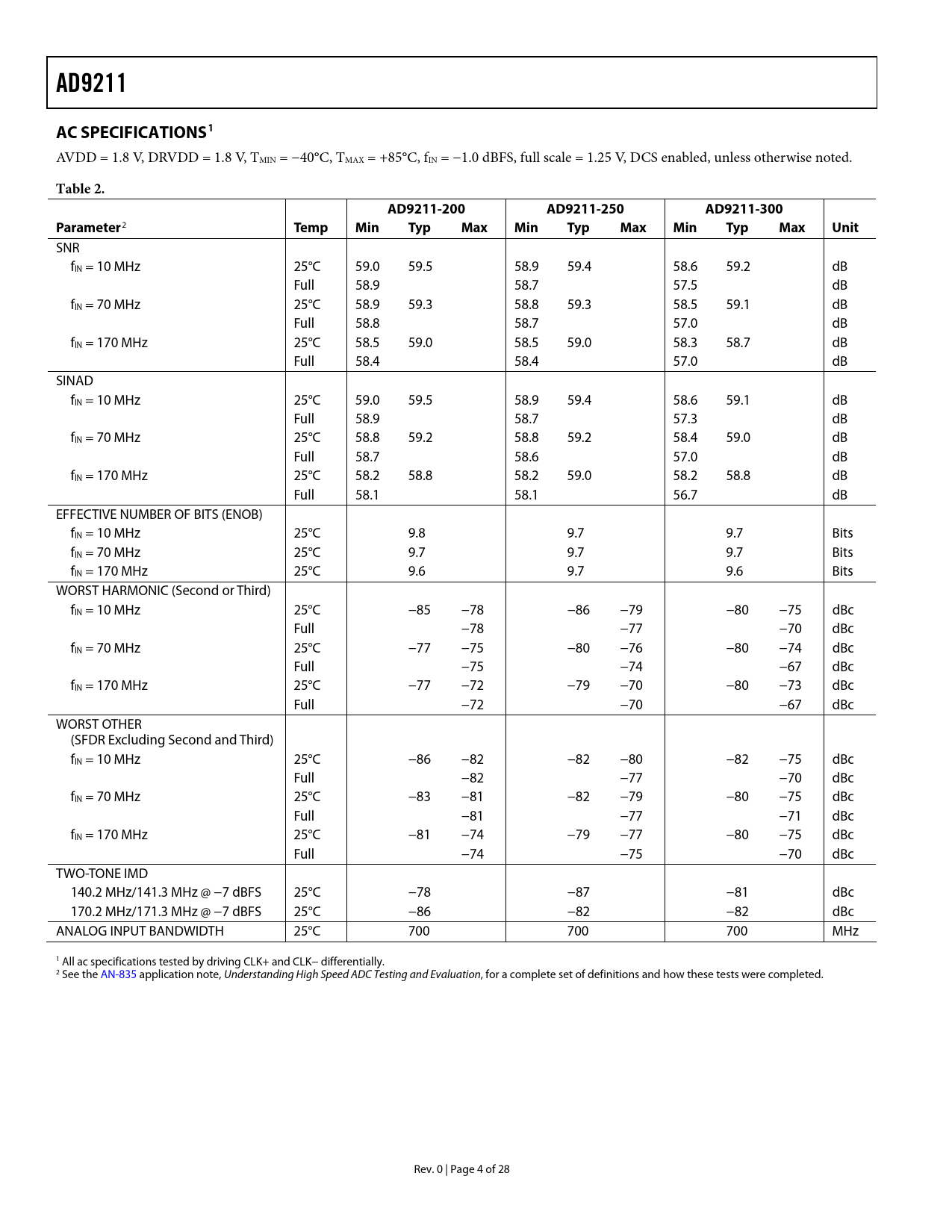 AD9211

AC SPECIFICATIONS$^1$

AVDD = 1.8 V, DRVDD = 1.8 V, $T_{MIN}$ = −40°C, $T_{MAX}$ = +85°C, $f_{IN}$ = −1.0 dBFS, full scale = 1.25 V, DCS enabled, unless otherwise noted.

Table 2.

| Parameter$^2$ | Temp | AD9211-200 Min | AD9211-200 Typ | AD9211-200 Max | AD9211-250 Min | AD9211-250 Typ | AD9211-250 Max | AD9211-300 Min | AD9211-300 Typ | AD9211-300 Max | Unit |
|---|---|---|---|---|---|---|---|---|---|---|---|
| SNR | | | | | | | | | | | |
| $f_{IN}$ = 10 MHz | 25°C | 59.0 | 59.5 | | 58.9 | 59.4 | | 58.6 | 59.2 | | dB |
| | Full | 58.9 | | | 58.7 | | | 57.5 | | | dB |
| $f_{IN}$ = 70 MHz | 25°C | 58.9 | 59.3 | | 58.8 | 59.3 | | 58.5 | 59.1 | | dB |
| | Full | 58.8 | | | 58.7 | | | 57.0 | | | dB |
| $f_{IN}$ = 170 MHz | 25°C | 58.5 | 59.0 | | 58.5 | 59.0 | | 58.3 | 58.7 | | dB |
| | Full | 58.4 | | | 58.4 | | | 57.0 | | | dB |
| SINAD | | | | | | | | | | | |
| $f_{IN}$ = 10 MHz | 25°C | 59.0 | 59.5 | | 58.9 | 59.4 | | 58.6 | 59.1 | | dB |
| | Full | 58.9 | | | 58.7 | | | 57.3 | | | dB |
| $f_{IN}$ = 70 MHz | 25°C | 58.8 | 59.2 | | 58.8 | 59.2 | | 58.4 | 59.0 | | dB |
| | Full | 58.7 | | | 58.6 | | | 57.0 | | | dB |
| $f_{IN}$ = 170 MHz | 25°C | 58.2 | 58.8 | | 58.2 | 59.0 | | 58.2 | 58.8 | | dB |
| | Full | 58.1 | | | 58.1 | | | 56.7 | | | dB |
| EFFECTIVE NUMBER OF BITS (ENOB) | | | | | | | | | | | |
| $f_{IN}$ = 10 MHz | 25°C | | 9.8 | | | 9.7 | | | 9.7 | | Bits |
| $f_{IN}$ = 70 MHz | 25°C | | 9.7 | | | 9.7 | | | 9.7 | | Bits |
| $f_{IN}$ = 170 MHz | 25°C | | 9.6 | | | 9.7 | | | 9.6 | | Bits |
| WORST HARMONIC (Second or Third) | | | | | | | | | | | |
| $f_{IN}$ = 10 MHz | 25°C | | −85 | −78 | | −86 | −79 | | −80 | −75 | dBc |
| | Full | | | −78 | | | −77 | | | −70 | dBc |
| $f_{IN}$ = 70 MHz | 25°C | | −77 | −75 | | −80 | −76 | | −80 | −74 | dBc |
| | Full | | | −75 | | | −74 | | | −67 | dBc |
| $f_{IN}$ = 170 MHz | 25°C | | −77 | −72 | | −79 | −70 | | −80 | −73 | dBc |
| | Full | | | −72 | | | −70 | | | −67 | dBc |
| WORST OTHER (SFDR Excluding Second and Third) | | | | | | | | | | | |
| $f_{IN}$ = 10 MHz | 25°C | | −86 | −82 | | −82 | −80 | | −82 | −75 | dBc |
| | Full | | | −82 | | | −77 | | | −70 | dBc |
| $f_{IN}$ = 70 MHz | 25°C | | −83 | −81 | | −82 | −79 | | −80 | −75 | dBc |
| | Full | | | −81 | | | −77 | | | −71 | dBc |
| $f_{IN}$ = 170 MHz | 25°C | | −81 | −74 | | −79 | −77 | | −80 | −75 | dBc |
| | Full | | | −74 | | | −75 | | | −70 | dBc |
| TWO-TONE IMD | | | | | | | | | | | |
| 140.2 MHz/141.3 MHz @ −7 dBFS | 25°C | | −78 | | | −87 | | | −81 | | dBc |
| 170.2 MHz/171.3 MHz @ −7 dBFS | 25°C | | −86 | | | −82 | | | −82 | | dBc |
| ANALOG INPUT BANDWIDTH | 25°C | | 700 | | | 700 | | | 700 | | MHz |

$^1$ All ac specifications tested by driving CLK+ and CLK− differentially.
$^2$ See the AN-835 application note, Understanding High Speed ADC Testing and Evaluation, for a complete set of definitions and how these tests were completed.

Rev. 0 | Page 4 of 28